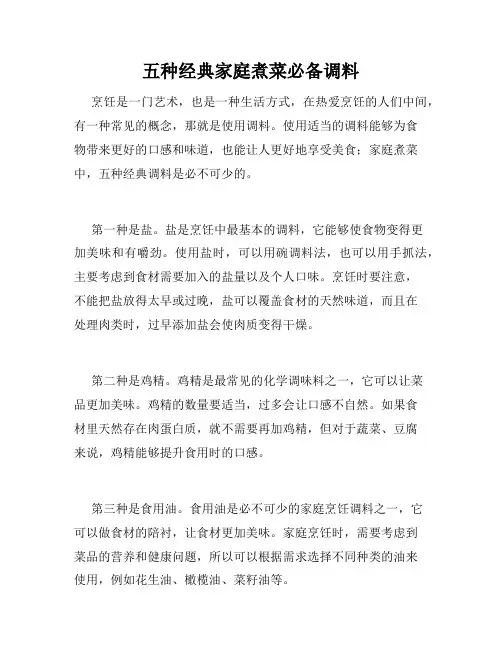 五种经典家庭煮菜必备调料

烹饪是一门艺术，也是一种生活方式，在热爱烹饪的人们中间，有一种常见的概念，那就是使用调料。使用适当的调料能够为食物带来更好的口感和味道，也能让人更好地享受美食；家庭煮菜中，五种经典调料是必不可少的。

第一种是盐。盐是烹饪中最基本的调料，它能够使食物变得更加美味和有嚼劲。使用盐时，可以用碗调料法，也可以用手抓法，主要考虑到食材需要加入的盐量以及个人口味。烹饪时要注意，不能把盐放得太早或过晚，盐可以覆盖食材的天然味道，而且在处理肉类时，过早添加盐会使肉质变得干燥。

第二种是鸡精。鸡精是最常见的化学调味料之一，它可以让菜品更加美味。鸡精的数量要适当，过多会让口感不自然。如果食材里天然存在肉蛋白质，就不需要再加鸡精，但对于蔬菜、豆腐来说，鸡精能够提升食用时的口感。

第三种是食用油。食用油是必不可少的家庭烹饪调料之一，它可以做食材的陪衬，让食材更加美味。家庭烹饪时，需要考虑到菜品的营养和健康问题，所以可以根据需求选择不同种类的油来使用，例如花生油、橄榄油、菜籽油等。